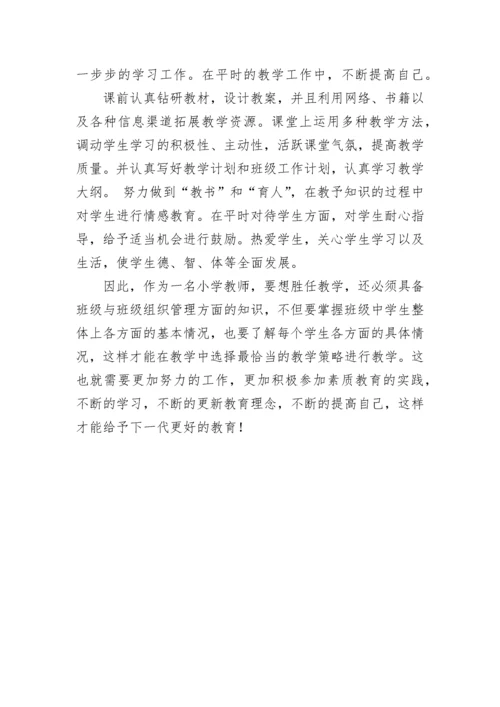 一步步的学习工作。在平时的教学工作中，不断提高自己。

课前认真钻研教材，设计教案，并且利用网络、书籍以及各种信息渠道拓展教学资源。课堂上运用多种教学方法，调动学生学习的积极性、主动性，活跃课堂气氛，提高教学质量。并认真写好教学计划和班级工作计划，认真学习教学大纲。 努力做到“教书”和“育人”，在教予知识的过程中对学生进行情感教育。在平时对待学生方面，对学生耐心指导，给予适当机会进行鼓励。热爱学生，关心学生学习以及生活，使学生德、智、体等全面发展。

因此，作为一名小学教师，要想胜任教学，还必须具备班级与班级组织管理方面的知识，不但要掌握班级中学生整体上各方面的基本情况，也要了解每个学生各方面的具体情况，这样才能在教学中选择最恰当的教学策略进行教学。这也就需要更加努力的工作，更加积极参加素质教育的实践，不断的学习，不断的更新教育理念，不断的提高自己，这样才能给予下一代更好的教育！